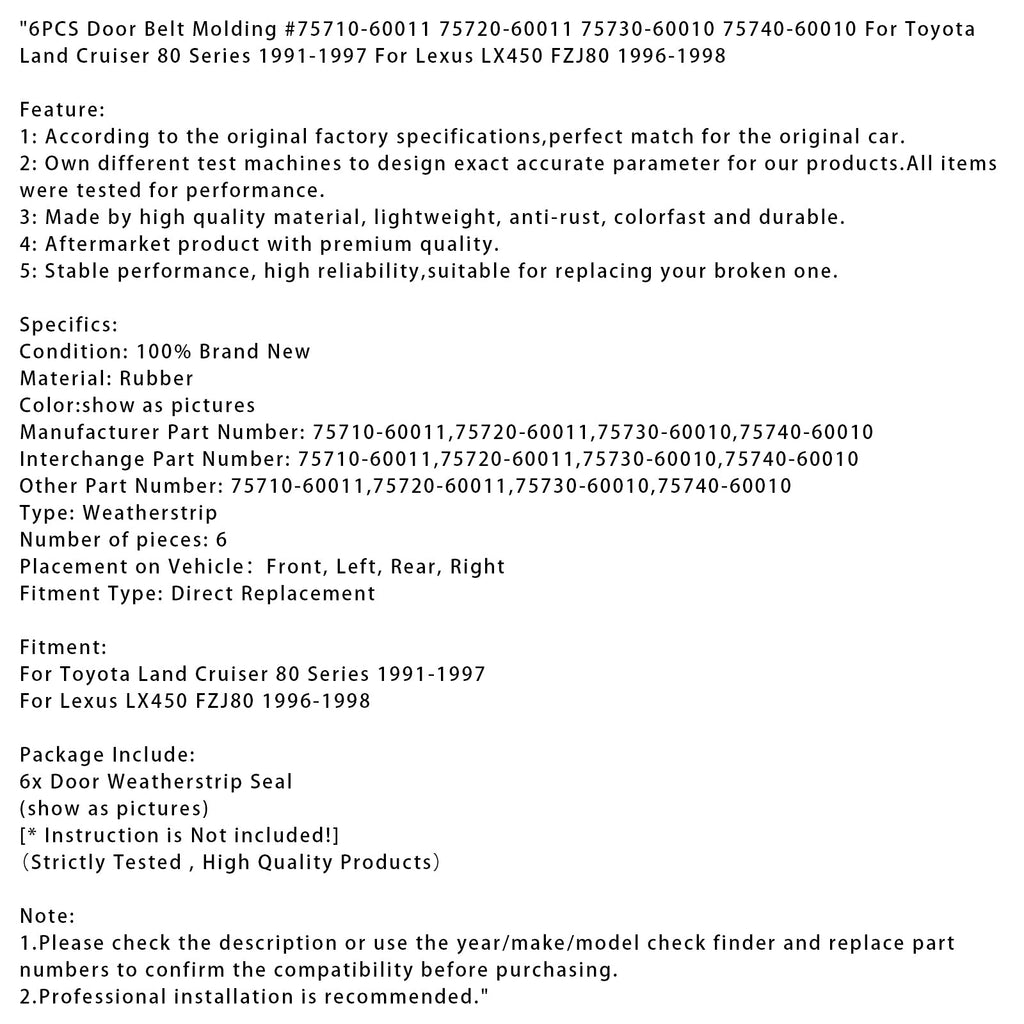 "6PCS Door Belt Molding #75710-60011 75720-60011 75730-60010 75740-60010 For Toyota Land Cruiser 80 Series 1991-1997 For Lexus LX450 FZJ80 1996-1998

Feature:
1: According to the original factory specifications,perfect match for the original car.
2: Own different test machines to design exact accurate parameter for our products.All items were tested for performance.
3: Made by high quality material, lightweight, anti-rust, colorfast and durable.
4: Aftermarket product with premium quality.
5: Stable performance, high reliability,suitable for replacing your broken one.

Specifics:
Condition: 100% Brand New
Material: Rubber
Color:show as pictures
Manufacturer Part Number: 75710-60011,75720-60011,75730-60010,75740-60010
Interchange Part Number: 75710-60011,75720-60011,75730-60010,75740-60010
Other Part Number: 75710-60011,75720-60011,75730-60010,75740-60010
Type: Weatherstrip
Number of pieces: 6
Placement on Vehicle： Front, Left, Rear, Right
Fitment Type: Direct Replacement

Fitment:
For Toyota Land Cruiser 80 Series 1991-1997
For Lexus LX450 FZJ80 1996-1998

Package Include:
6x Door Weatherstrip Seal
(show as pictures)
[* Instruction is Not included!]
（Strictly Tested , High Quality Products）

Note:
1.Please check the description or use the year/make/model check finder and replace part numbers to confirm the compatibility before purchasing.
2.Professional installation is recommended."